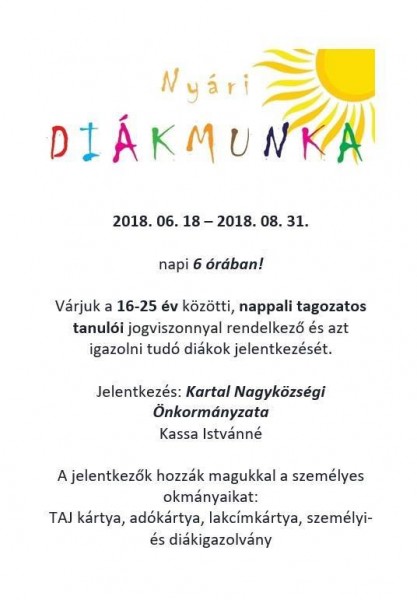 Nyári
DIÁKMUNKA

2018. 06. 18 – 2018. 08. 31.

napi 6 órában!

Várjuk a 16-25 év közötti, nappali tagozatos tanulói jogviszonnyal rendelkező és azt igazolni tudó diákok jelentkezését.

Jelentkezés: Kartal Nagyközségi Önkormányzata
Kassa Istvánné

A jelentkezők hozzák magukkal a személyes okmányaikat:
TAJ kártya, adókártya, lakcímkártya, személyi- és diákigazolvány